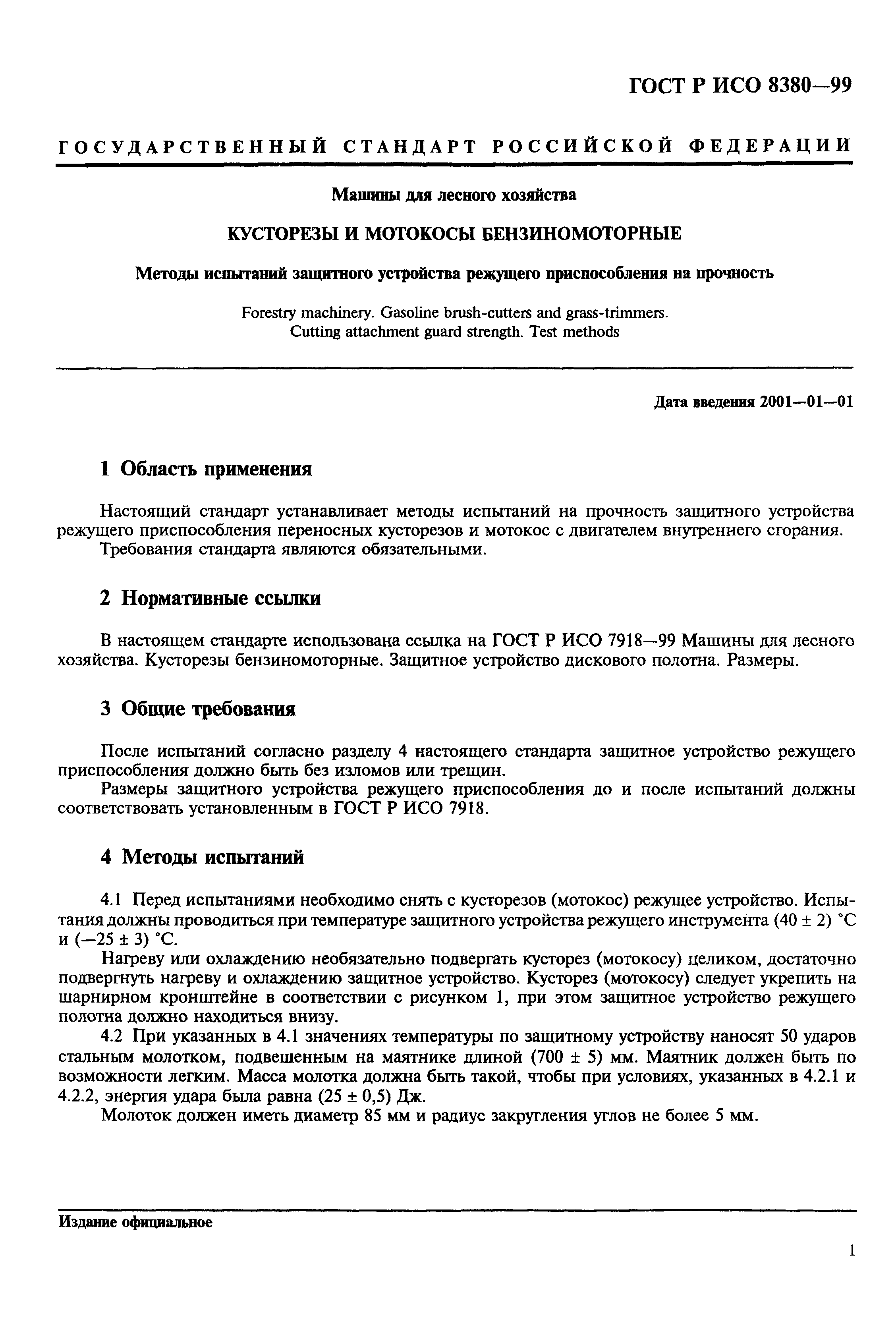 ГОСТ Р ИСО 8380—99

ГОСУДАРСТВЕННЫЙ СТАНДАРТ РОССИЙСКОЙ ФЕДЕРАЦИИ

Машины для лесного хозяйства

КУСТОРЕЗЫ И МОТОКОСЫ БЕНЗИНОМОТОРНЫЕ

Методы испытаний защитного устройства режущего приспособления на прочность

Forestry machinery. Gasoline brush-cutters and grass-trimmers. Cutting attachment guard strength. Test methods

Дата введения 2001—01—01

1 Область применения

Настоящий стандарт устанавливает методы испытаний на прочность защитного устройства режущего приспособления переносных кусторезов и мотокос с двигателем внутреннего сгорания.

Требования стандарта являются обязательными.

2 Нормативные ссылки

В настоящем стандарте использована ссылка на ГОСТ Р ИСО 7918—99 Машины для лесного хозяйства. Кусторезы бензиномоторные. Защитное устройство дискового полотна. Размеры.

3 Общие требования

После испытаний согласно разделу 4 настоящего стандарта защитное устройство режущего приспособления должно быть без изломов или трещин.

Размеры защитного устройства режущего приспособления до и после испытаний должны соответствовать установленным в ГОСТ Р ИСО 7918.

4 Методы испытаний

4.1 Перед испытаниями необходимо снять с кусторезов (мотокос) режущее устройство. Испытания должны проводиться при температуре защитного устройства режущего инструмента $(40 \pm 2)$ °С и $(-25 \pm 3)$ °С.

Нагреву или охлаждению необязательно подвергать кусторез (мотокосу) целиком, достаточно подвергнуть нагреву и охлаждению защитное устройство. Кусторез (мотокосу) следует укрепить на шарнирном кронштейне в соответствии с рисунком 1, при этом защитное устройство режущего полотна должно находиться внизу.

4.2 При указанных в 4.1 значениях температуры по защитному устройству наносят 50 ударов стальным молотком, подвешенным на маятнике длиной $(700 \pm 5)$ мм. Маятник должен быть по возможности легким. Масса молотка должна быть такой, чтобы при условиях, указанных в 4.2.1 и 4.2.2, энергия удара была равна $(25 \pm 0,5)$ Дж.

Молоток должен иметь диаметр 85 мм и радиус закругления углов не более 5 мм.

Издание официальное

1